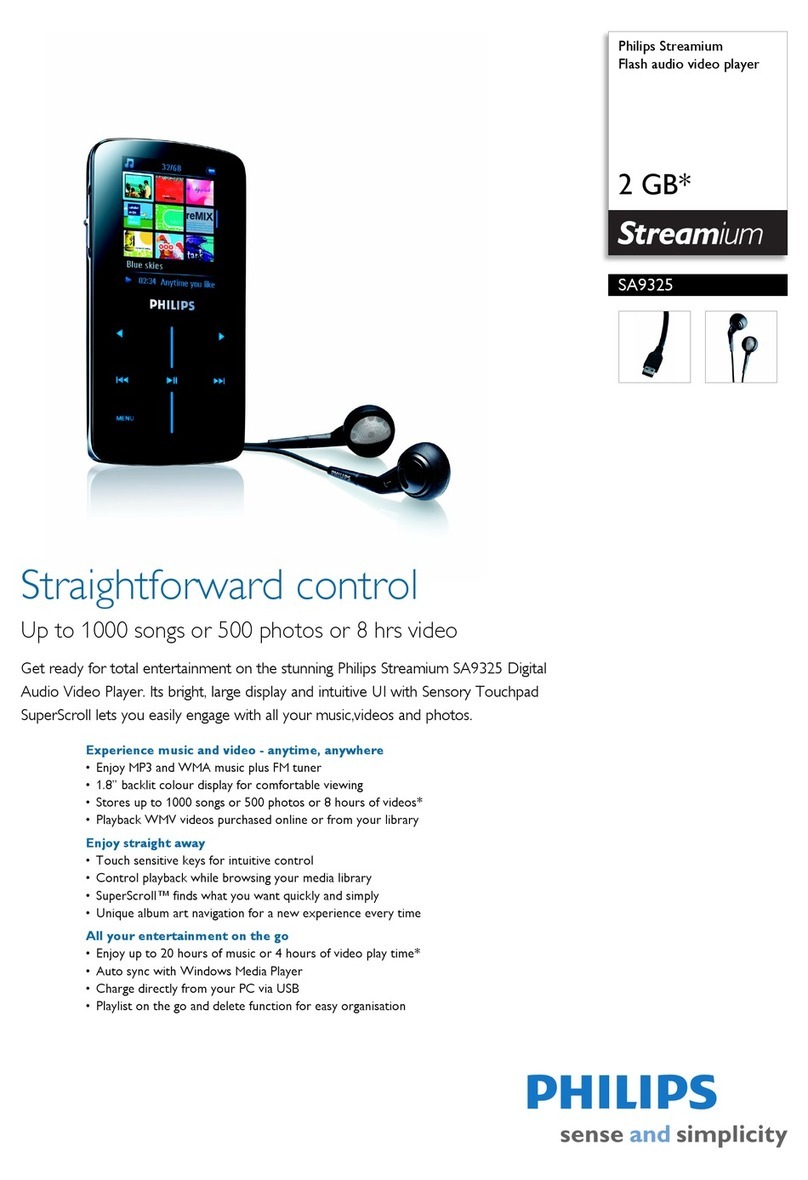 Philips Streamium
Flash audio video player

2 GB*

Streamium

SA9325

32/68

reMIX

Blue skies

02:34 Anytime you like

PHILIPS

MENU

Straightforward control

Up to 1000 songs or 500 photos or 8 hrs video

Get ready for total entertainment on the stunning Philips Streamium SA9325 Digital Audio Video Player. Its bright, large display and intuitive UI with Sensory Touchpad SuperScroll lets you easily engage with all your music,videos and photos.

Experience music and video - anytime, anywhere
• Enjoy MP3 and WMA music plus FM tuner
• 1.8" backlit colour display for comfortable viewing
• Stores up to 1000 songs or 500 photos or 8 hours of videos*
• Playback WMV videos purchased online or from your library

Enjoy straight away
• Touch sensitive keys for intuitive control
• Control playback while browsing your media library
• SuperScroll™ finds what you want quickly and simply
• Unique album art navigation for a new experience every time

All your entertainment on the go
• Enjoy up to 20 hours of music or 4 hours of video play time*
• Auto sync with Windows Media Player
• Charge directly from your PC via USB
• Playlist on the go and delete function for easy organisation

PHILIPS
sense and simplicity